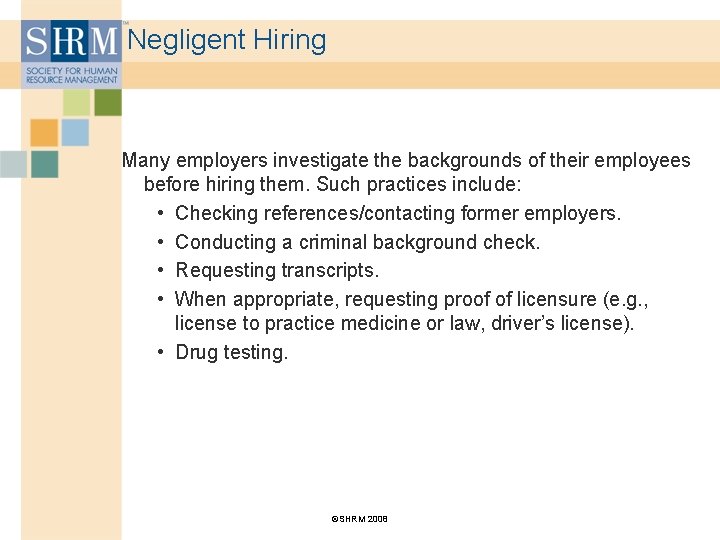 SHRM™
SOCIETY FOR HUMAN RESOURCE MANAGEMENT

Negligent Hiring

Many employers investigate the backgrounds of their employees before hiring them. Such practices include:

• Checking references/contacting former employers.
• Conducting a criminal background check.
• Requesting transcripts.
• When appropriate, requesting proof of licensure (e.g., license to practice medicine or law, driver's license).
• Drug testing.

©SHRM 2008